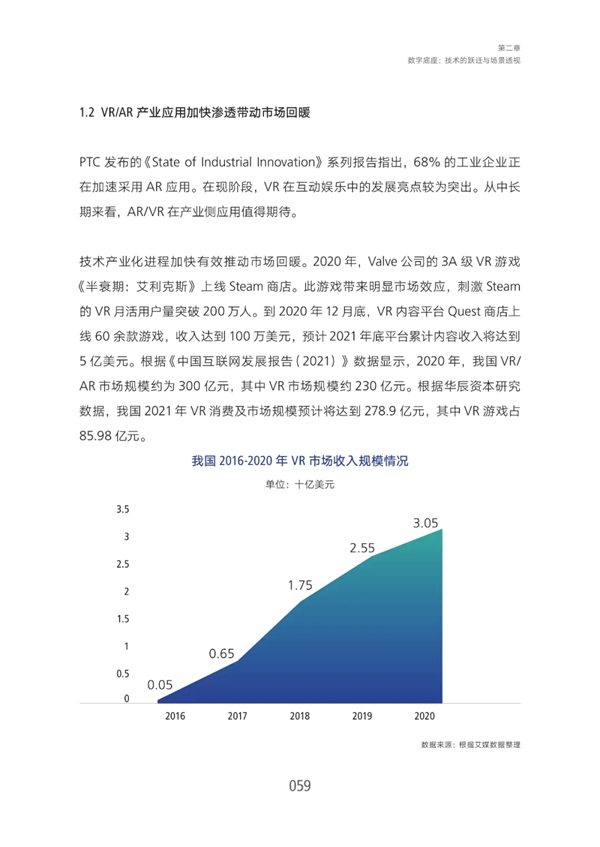 第二章
数字底座：技术的跃迁与场景透视

1.2 VR/AR 产业应用加快渗透带动市场回暖

PTC 发布的《State of Industrial Innovation》系列报告指出，68% 的工业企业正在加速采用 AR 应用。在现阶段，VR 在互动娱乐中的发展亮点较为突出。从中长期来看，AR/VR 在产业侧应用值得期待。

技术产业化进程加快有效推动市场回暖。2020 年，Valve 公司的 3A 级 VR 游戏《半衰期：艾利克斯》上线 Steam 商店。此游戏带来明显市场效应，刺激 Steam 的 VR 月活用户量突破 200 万人。到 2020 年 12 月底，VR 内容平台 Quest 商店上线 60 余款游戏，收入达到 100 万美元，预计 2021 年底平台累计内容收入将达到 5 亿美元。根据《中国互联网发展报告（2021）》数据显示，2020 年，我国 VR/AR 市场规模约为 300 亿元，其中 VR 市场规模约 230 亿元。根据华辰资本研究数据，我国 2021 年 VR 消费及市场规模预计将达到 278.9 亿元，其中 VR 游戏占 85.98 亿元。

我国 2016-2020 年 VR 市场收入规模情况
单位：十亿美元

3.5
3
2.5
2
1.5
1
0.5
0

0.05
0.65
1.75
2.55
3.05

2016
2017
2018
2019
2020

数据来源：根据艾媒数据整理

059